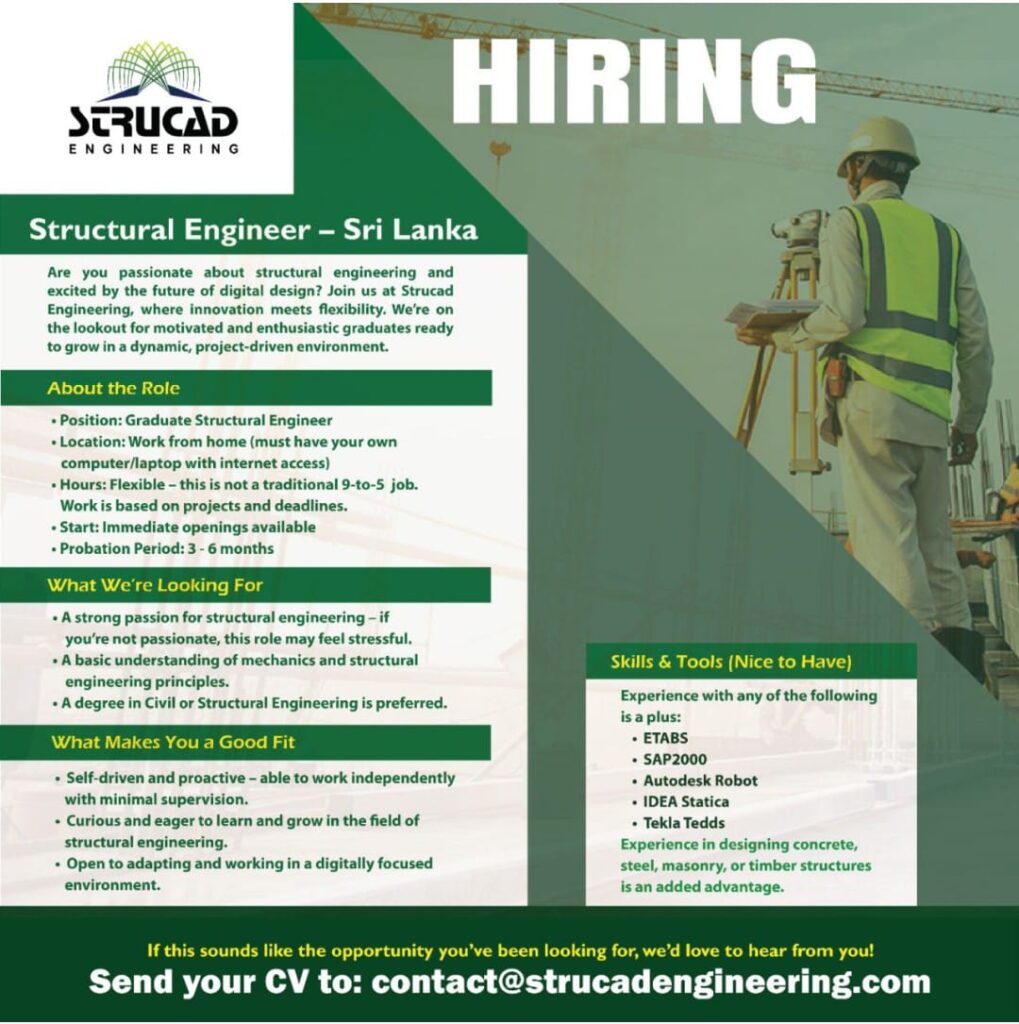 STRUCAD
ENGINEERING

HIRING

Structural Engineer – Sri Lanka

Are you passionate about structural engineering and excited by the future of digital design? Join us at Strucad Engineering, where innovation meets flexibility. We're on the lookout for motivated and enthusiastic graduates ready to grow in a dynamic, project-driven environment.

About the Role

• Position: Graduate Structural Engineer
• Location: Work from home (must have your own computer/laptop with internet access)
• Hours: Flexible – this is not a traditional 9-to-5 job. Work is based on projects and deadlines.
• Start: Immediate openings available
• Probation Period: 3 - 6 months

What We're Looking For

• A strong passion for structural engineering – if you're not passionate, this role may feel stressful.
• A basic understanding of mechanics and structural engineering principles.
• A degree in Civil or Structural Engineering is preferred.

What Makes You a Good Fit

• Self-driven and proactive – able to work independently with minimal supervision.
• Curious and eager to learn and grow in the field of structural engineering.
• Open to adapting and working in a digitally focused environment.

Skills & Tools (Nice to Have)

Experience with any of the following is a plus:
• ETABS
• SAP2000
• Autodesk Robot
• IDEA Statica
• Tekla Tedds
Experience in designing concrete, steel, masonry, or timber structures is an added advantage.

If this sounds like the opportunity you've been looking for, we'd love to hear from you!
Send your CV to: contact@strucadengineering.com